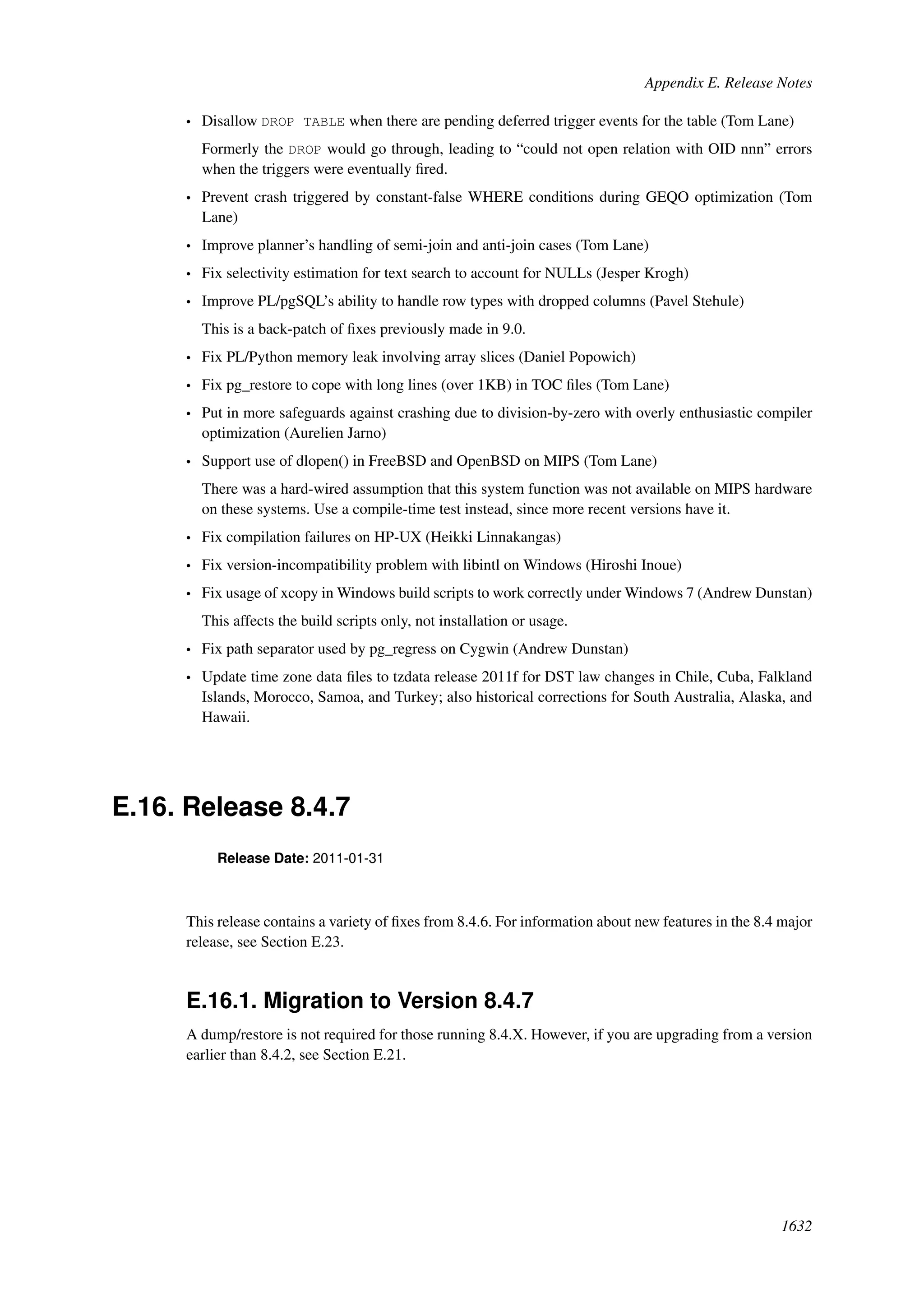 Appendix E. Release Notes

• Disallow DROP TABLE when there are pending deferred trigger events for the table (Tom Lane)

Formerly the DROP would go through, leading to “could not open relation with OID nnn” errors when the triggers were eventually fired.

• Prevent crash triggered by constant-false WHERE conditions during GEQO optimization (Tom Lane)

• Improve planner’s handling of semi-join and anti-join cases (Tom Lane)

• Fix selectivity estimation for text search to account for NULLs (Jesper Krogh)

• Improve PL/pgSQL’s ability to handle row types with dropped columns (Pavel Stehule)

This is a back-patch of fixes previously made in 9.0.

• Fix PL/Python memory leak involving array slices (Daniel Popowich)

• Fix pg_restore to cope with long lines (over 1KB) in TOC files (Tom Lane)

• Put in more safeguards against crashing due to division-by-zero with overly enthusiastic compiler optimization (Aurelien Jarno)

• Support use of dlopen() in FreeBSD and OpenBSD on MIPS (Tom Lane)

There was a hard-wired assumption that this system function was not available on MIPS hardware on these systems. Use a compile-time test instead, since more recent versions have it.

• Fix compilation failures on HP-UX (Heikki Linnakangas)

• Fix version-incompatibility problem with libintl on Windows (Hiroshi Inoue)

• Fix usage of xcopy in Windows build scripts to work correctly under Windows 7 (Andrew Dunstan)

This affects the build scripts only, not installation or usage.

• Fix path separator used by pg_regress on Cygwin (Andrew Dunstan)

• Update time zone data files to tzdata release 2011f for DST law changes in Chile, Cuba, Falkland Islands, Morocco, Samoa, and Turkey; also historical corrections for South Australia, Alaska, and Hawaii.

E.16. Release 8.4.7

Release Date: 2011-01-31

This release contains a variety of fixes from 8.4.6. For information about new features in the 8.4 major release, see Section E.23.

E.16.1. Migration to Version 8.4.7

A dump/restore is not required for those running 8.4.X. However, if you are upgrading from a version earlier than 8.4.2, see Section E.21.

1632